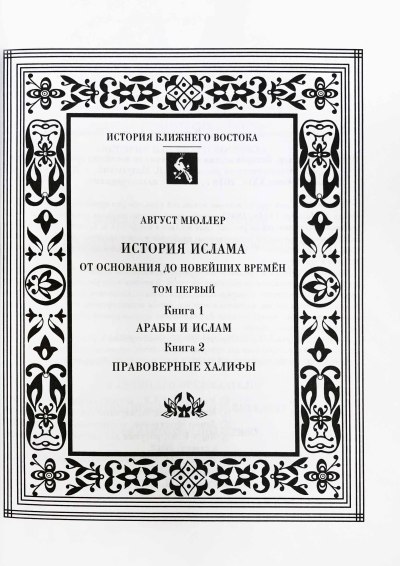 ИСТОРИЯ БЛИЖНЕГО ВОСТОКА

АВГУСТ МЮЛЛЕР

ИСТОРИЯ ИСЛАМА

ОТ ОСНОВАНИЯ ДО НОВЕЙШИХ ВРЕМЁН

ТОМ ПЕРВЫЙ

Книга 1

АРАБЫ И ИСЛАМ

Книга 2

ПРАВОВЕРНЫЕ ХАЛИФЫ